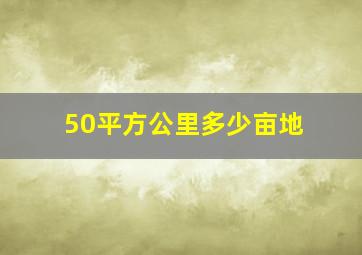 50平方公里多少亩地